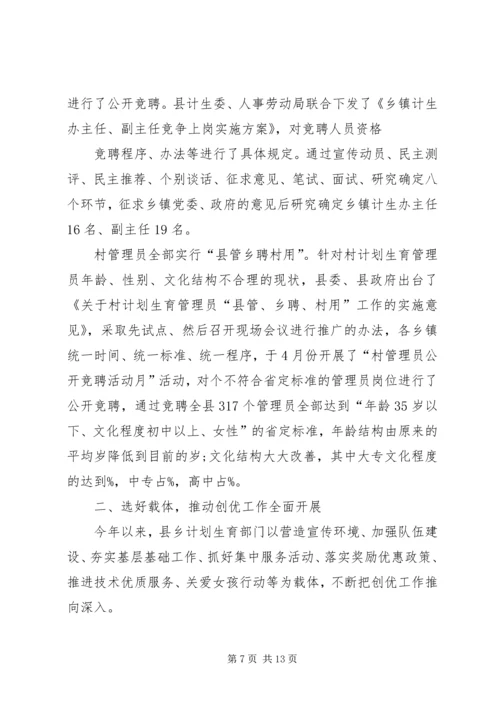 进行了公开竞聘。县计生委、人事劳动局联合下发了《乡镇计生办主任、副主任竞争上岗实施方案》，对竞聘人员资格

竞聘程序、办法等进行了具体规定。通过宣传动员、民主测评、民主推荐、个别谈话、征求意见、笔试、面试、研究确定八个环节，征求乡镇党委、政府的意见后研究确定乡镇计生办主任16名、副主任19名。

村管理员全部实行“县管乡聘村用”。针对村计划生育管理员年龄、性别、文化结构不合理的现状，县委、县政府出台了《关于村计划生育管理员“县管、乡聘、村用”工作的实施意见》，采取先试点、然后召开现场会议进行推广的办法，各乡镇统一时间、统一标准、统一程序，于4月份开展了“村管理员公开竞聘活动月”活动，对个不符合省定标准的管理员岗位进行了公开竞聘，通过竞聘全县317个管理员全部达到“年龄35岁以下、文化程度初中以上、女性”的省定标准，年龄结构由原来的平均岁降低到目前的岁；文化结构大大改善，其中大专文化程度的达到%，中专占%，高中占%。

二、选好载体，推动创优工作全面开展

今年以来，县乡计划生育部门以营造宣传环境、加强队伍建设、夯实基层基础工作、抓好集中服务活动、落实奖励优惠政策、推进技术优质服务、关爱女孩行动等为载体，不断把创优工作推向深入。

第7页 共13页